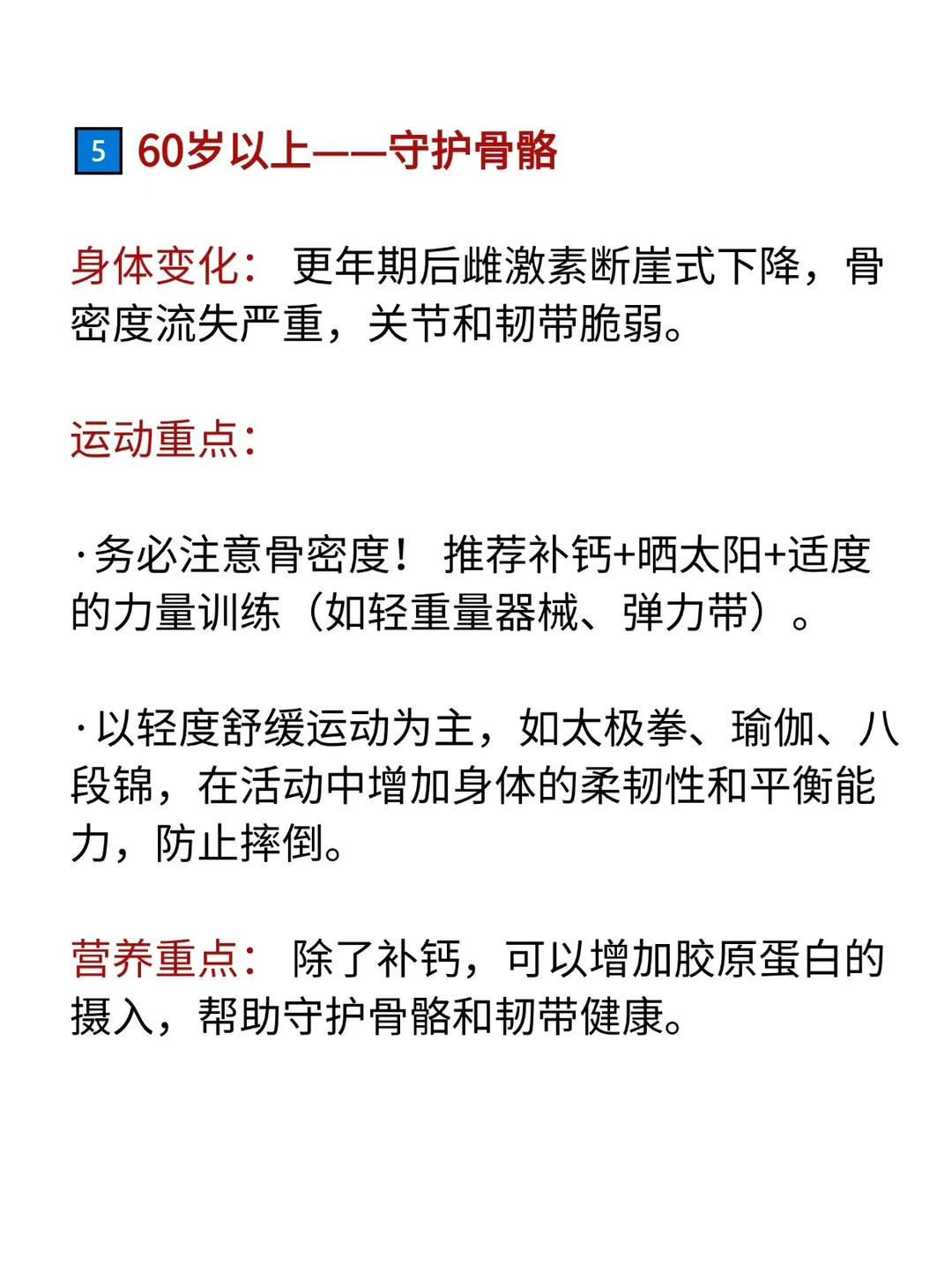 5 60岁以上——守护骨骼

身体变化： 更年期后雌激素断崖式下降，骨密度流失严重，关节和韧带脆弱。

运动重点：

·务必注意骨密度！ 推荐补钙+晒太阳+适度的力量训练（如轻重量器械、弹力带）。

·以轻度舒缓运动为主，如太极拳、瑜伽、八段锦，在活动中增加身体的柔韧性和平衡能力，防止摔倒。

营养重点： 除了补钙，可以增加胶原蛋白的摄入，帮助守护骨骼和韧带健康。